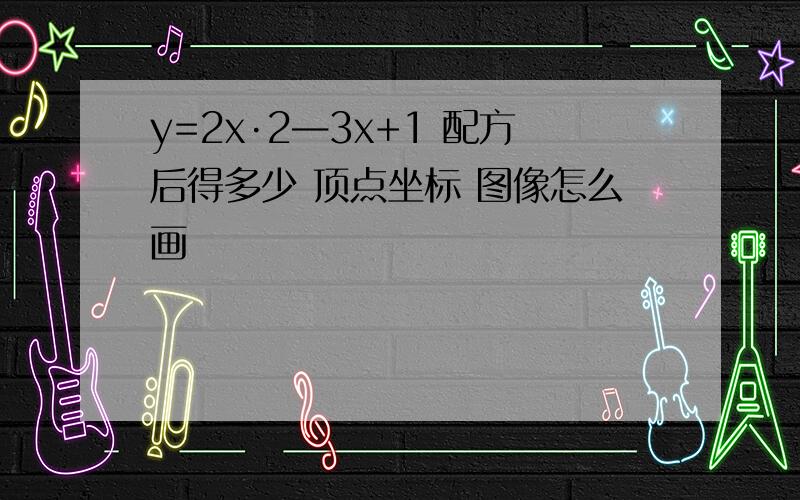 y=2x·2—3x+1 配方后得多少 顶点坐标 图像怎么画